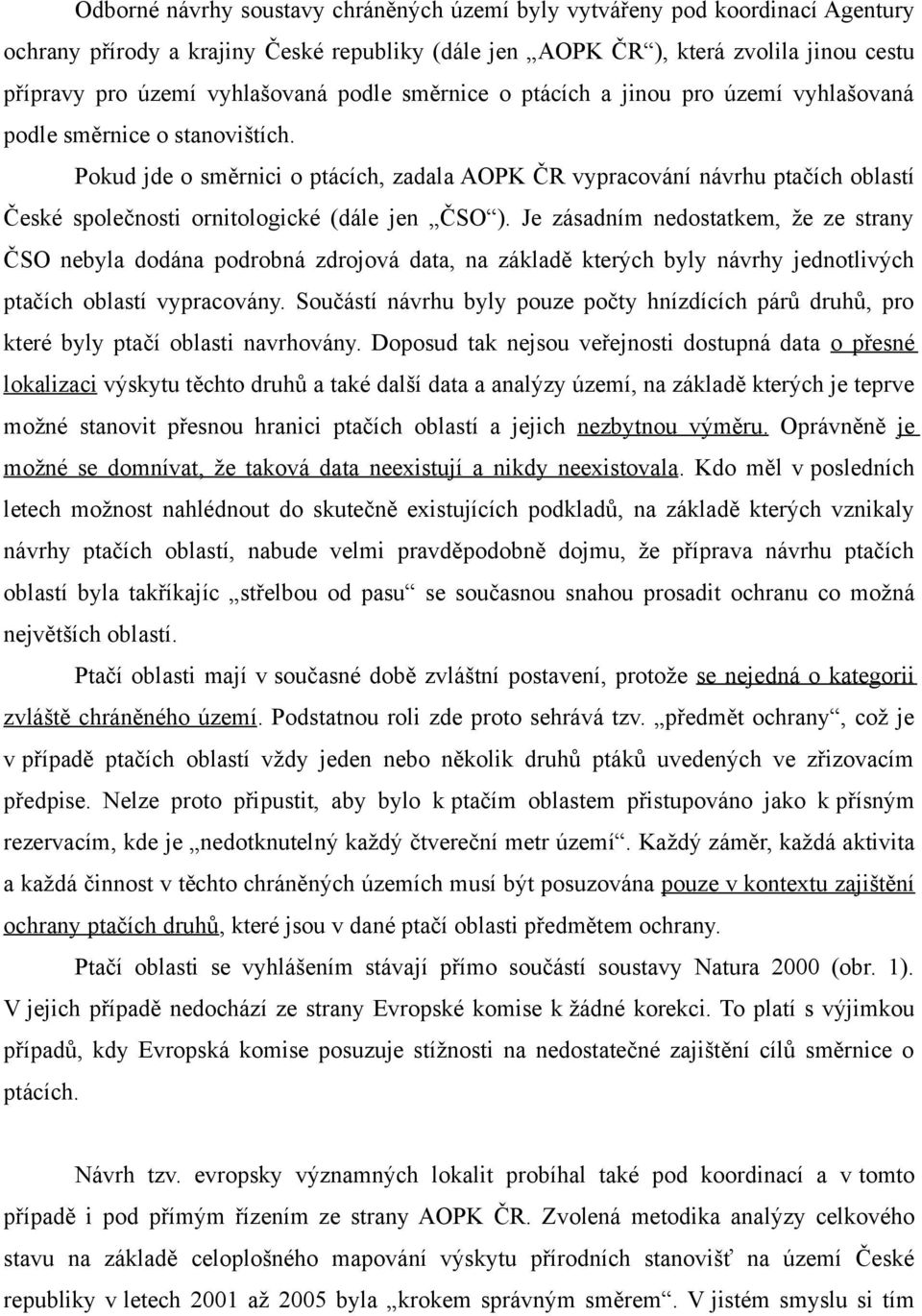 Odborné návrhy soustavy chráněných území byly vytvářeny pod koordinací Agentury ochrany přírody a krajiny České republiky (dále jen „AOPK ČR“), která zvolila jinou cestu přípravy pro území vyhlašovaná podle směrnice o ptácích a jinou pro území vyhlašovaná podle směrnice o stanovištích.

Pokud jde o směrnici o ptácích, zadala AOPK ČR vypracování návrhu ptačích oblastí České společnosti ornitologické (dále jen „ČSO“). Je zásadním nedostatkem, že ze strany ČSO nebyla dodána podrobná zdrojová data, na základě kterých byly návrhy jednotlivých ptačích oblastí vypracovány. Součástí návrhu byly pouze počty hnízdících párů druhů, pro které byly ptačí oblasti navrhovány. Doposud tak nejsou veřejnosti dostupná data o přesné lokalizaci výskytu těchto druhů a také další data a analýzy území, na základě kterých je teprve možné stanovit přesnou hranici ptačích oblastí a jejich nezbytnou výměru. Oprávněně je možné se domnívat, že taková data neexistují a nikdy neexistovala. Kdo měl v posledních letech možnost nahlédnout do skutečně existujících podkladů, na základě kterých vznikaly návrhy ptačích oblastí, nabude velmi pravděpodobně dojmu, že příprava návrhu ptačích oblastí byla takříkajíc „střelbou od pasu“ se současnou snahou prosadit ochranu co možná největších oblastí.

Ptačí oblasti mají v současné době zvláštní postavení, protože se nejedná o kategorii zvláště chráněného území. Podstatnou roli zde proto sehrává tzv. „předmět ochrany“, což je v případě ptačích oblastí vždy jeden nebo několik druhů ptáků uvedených ve zřizovacím předpise. Nelze proto připustit, aby bylo k ptačím oblastem přistupováno jako k přísným rezervacím, kde je „nedotknutelný každý čtvereční metr území“. Každý záměr, každá aktivita a každá činnost v těchto chráněných územích musí být posuzována pouze v kontextu zajištění ochrany ptačích druhů, které jsou v dané ptačí oblasti předmětem ochrany.

Ptačí oblasti se vyhlášením stávají přímo součástí soustavy Natura 2000 (obr. 1). V jejich případě nedochází ze strany Evropské komise k žádné korekci. To platí s výjimkou případů, kdy Evropská komise posuzuje stížnosti na nedostatečné zajištění cílů směrnice o ptácích.

Návrh tzv. evropsky významných lokalit probíhal také pod koordinací a v tomto případě i pod přímým řízením ze strany AOPK ČR. Zvolená metodika analýzy celkového stavu na základě celoplošného mapování výskytu přírodních stanovišť na území České republiky v letech 2001 až 2005 byla „krokem správným směrem“. V jistém smyslu si tím